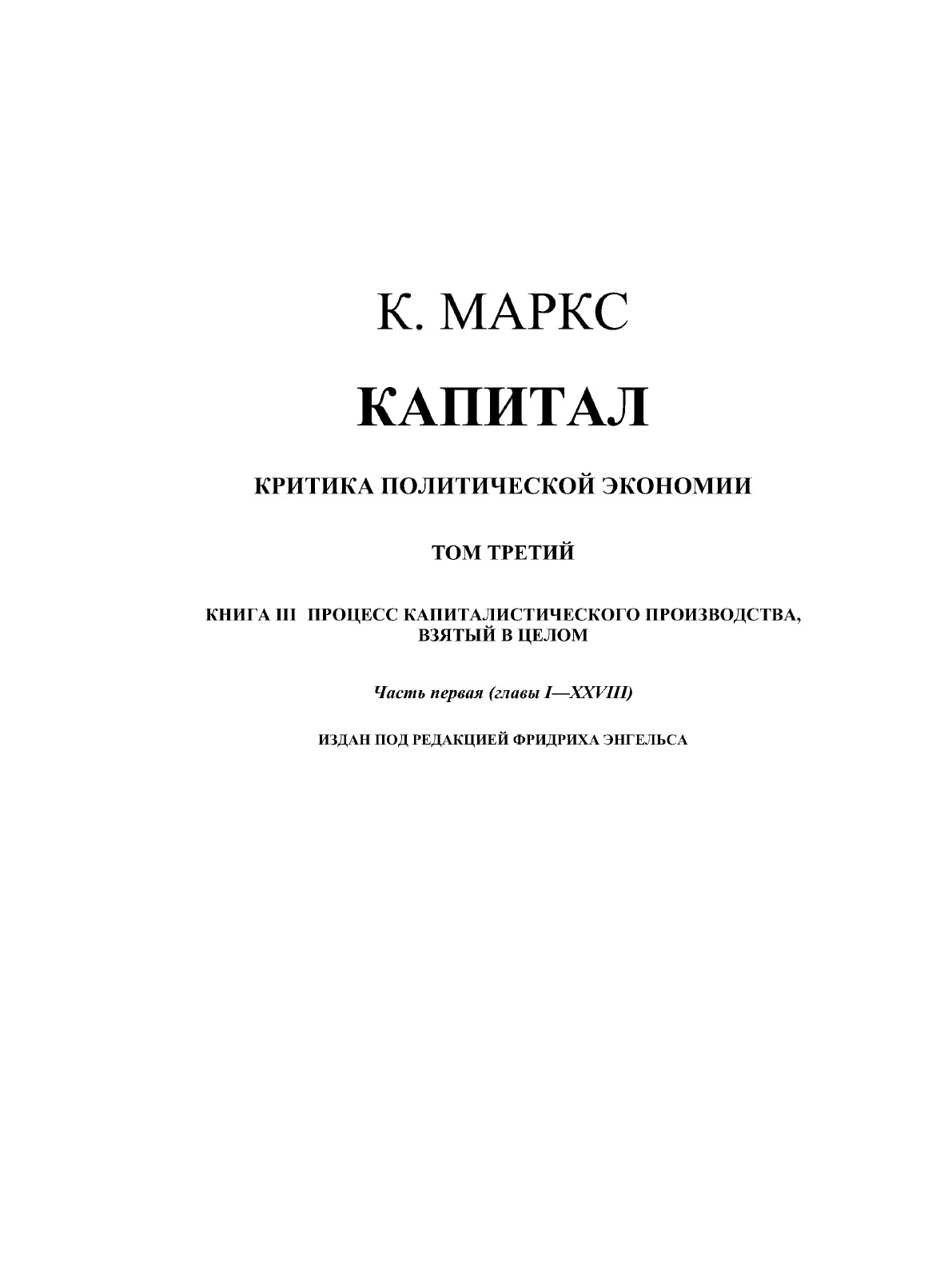 К. МАРКС

КАПИТАЛ

КРИТИКА ПОЛИТИЧЕСКОЙ ЭКОНОМИИ

ТОМ ТРЕТИЙ

КНИГА III ПРОЦЕСС КАПИТАЛИСТИЧЕСКОГО ПРОИЗВОДСТВА, ВЗЯТЫЙ В ЦЕЛОМ

Часть первая (главы I—XXVIII)

ИЗДАН ПОД РЕДАКЦИЕЙ ФРИДРИХА ЭНГЕЛЬСА